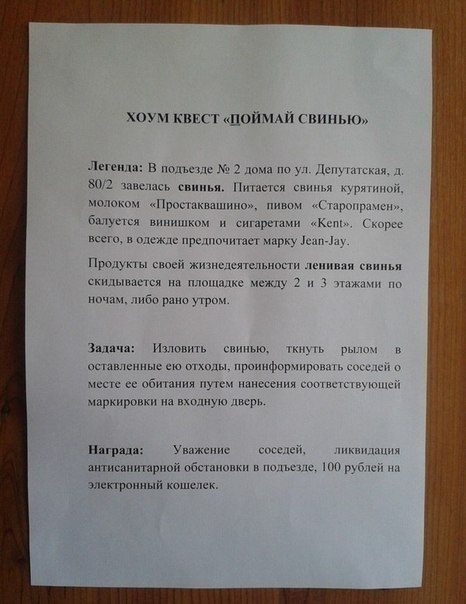 ХОУМ КВЕСТ «ПОЙМАЙ СВИНЬЮ»

Легенда: В подъезде № 2 дома по ул. Депутатская, д. 80/2 завелась свинья. Питается свинья курятиной, молоком «Простаквашино», пивом «Старопрамен», балуется винишком и сигаретами «Kent». Скорее всего, в одежде предпочитает марку Jean-Jay.

Продукты своей жизнедеятельности ленивая свинья скидывается на площадке между 2 и 3 этажами по ночам, либо рано утром.

Задача: Изловить свинью, ткнуть рылом в оставленные ею отходы, проинформировать соседей о месте ее обитания путем нанесения соответствующей маркировки на входную дверь.

Награда: Уважение соседей, ликвидация антисанитарной обстановки в подъезде, 100 рублей на электронный кошелек.